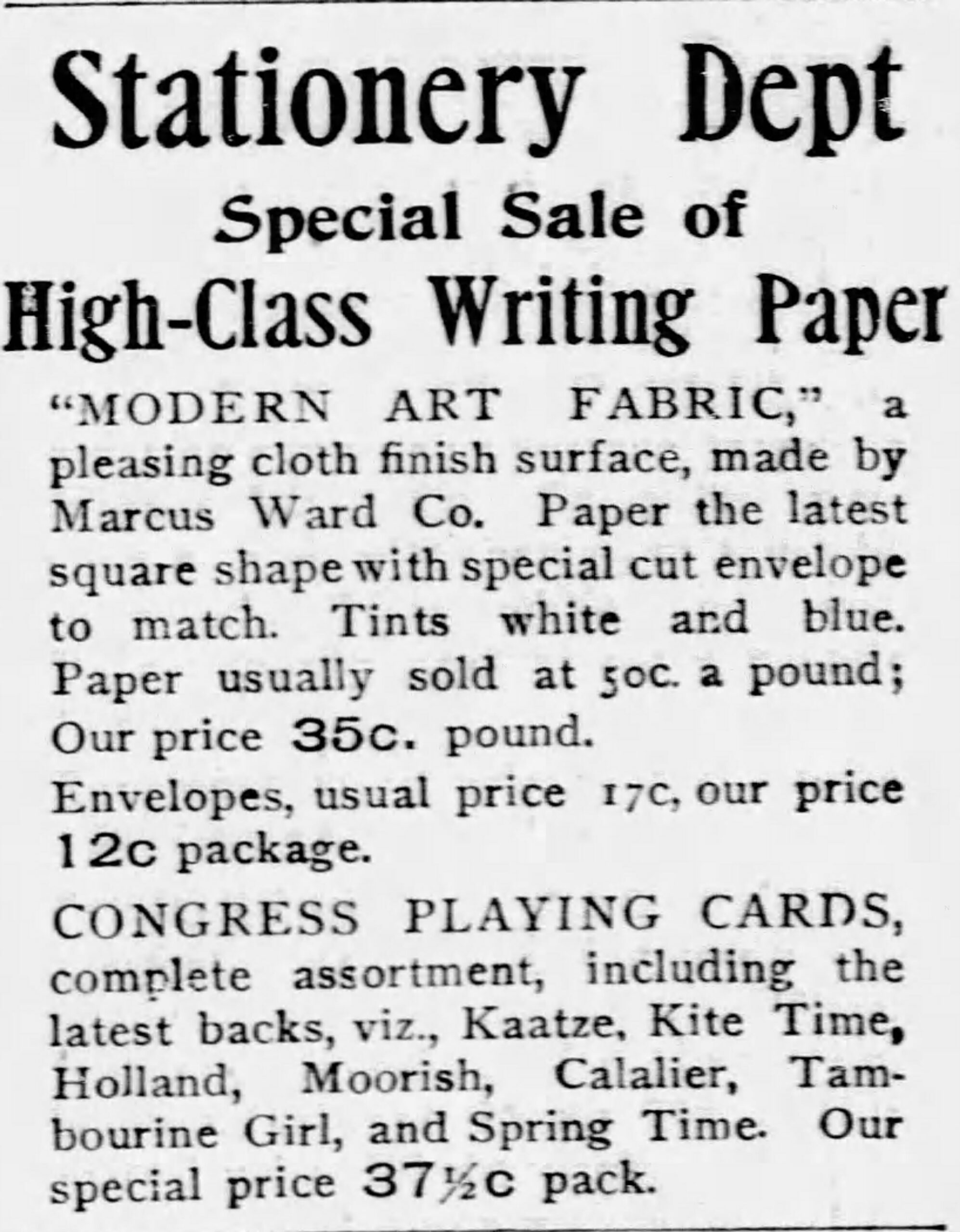 Stationery Dept

Special Sale of

High-Class Writing Paper

"MODERN ART FABRIC," a pleasing cloth finish surface, made by Marcus Ward Co. Paper the latest square shape with special cut envelope to match. Tints white and blue. Paper usually sold at 50c. a pound; Our price 35c. pound.

Envelopes, usual price 17c, our price 12c package.

CONGRESS PLAYING CARDS, complete assortment, including the latest backs, viz., Kaatze, Kite Time, Holland, Moorish, Calalier, Tambourine Girl, and Spring Time. Our special price 37½c pack.